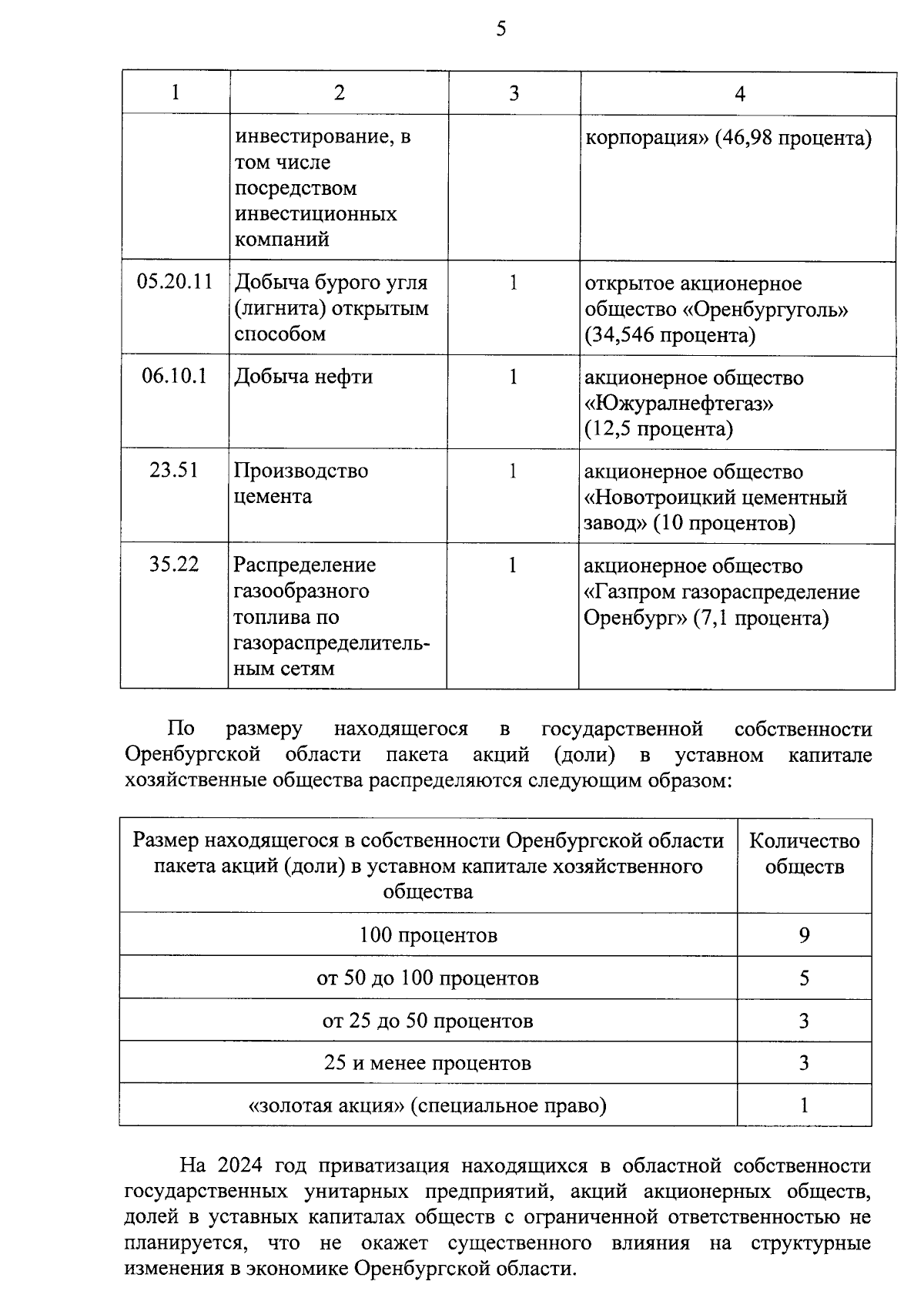 5

| 1 | 2 | 3 | 4 |
|---|---|---|---|
| | инвестирование, в том числе посредством инвестиционных компаний | | корпорация» (46,98 процента) |
| 05.20.11 | Добыча бурого угля (лигнита) открытым способом | 1 | открытое акционерное общество «Оренбургуголь» (34,546 процента) |
| 06.10.1 | Добыча нефти | 1 | акционерное общество «Южуралнефтегаз» (12,5 процента) |
| 23.51 | Производство цемента | 1 | акционерное общество «Новотроицкий цементный завод» (10 процентов) |
| 35.22 | Распределение газообразного топлива по газораспределительным сетям | 1 | акционерное общество «Газпром газораспределение Оренбург» (7,1 процента) |

По размеру находящегося в государственной собственности Оренбургской области пакета акций (доли) в уставном капитале хозяйственные общества распределяются следующим образом:

| Размер находящегося в собственности Оренбургской области пакета акций (доли) в уставном капитале хозяйственного общества | Количество обществ |
|---|---|
| 100 процентов | 9 |
| от 50 до 100 процентов | 5 |
| от 25 до 50 процентов | 3 |
| 25 и менее процентов | 3 |
| «золотая акция» (специальное право) | 1 |

На 2024 год приватизация находящихся в областной собственности государственных унитарных предприятий, акций акционерных обществ, долей в уставных капиталах обществ с ограниченной ответственностью не планируется, что не окажет существенного влияния на структурные изменения в экономике Оренбургской области.